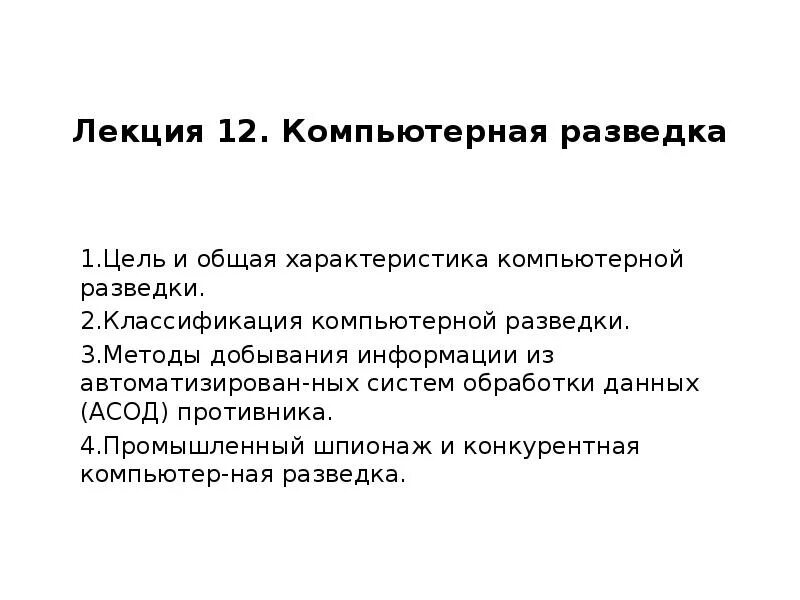 Лекция 12. Компьютерная разведка

1.Цель и общая характеристика компьютерной разведки.

2.Классификация компьютерной разведки.

3.Методы добывания информации из автоматизирован-ных систем обработки данных (АСОД) противника.

4.Промышленный шпионаж и конкурентная компьютер-ная разведка.